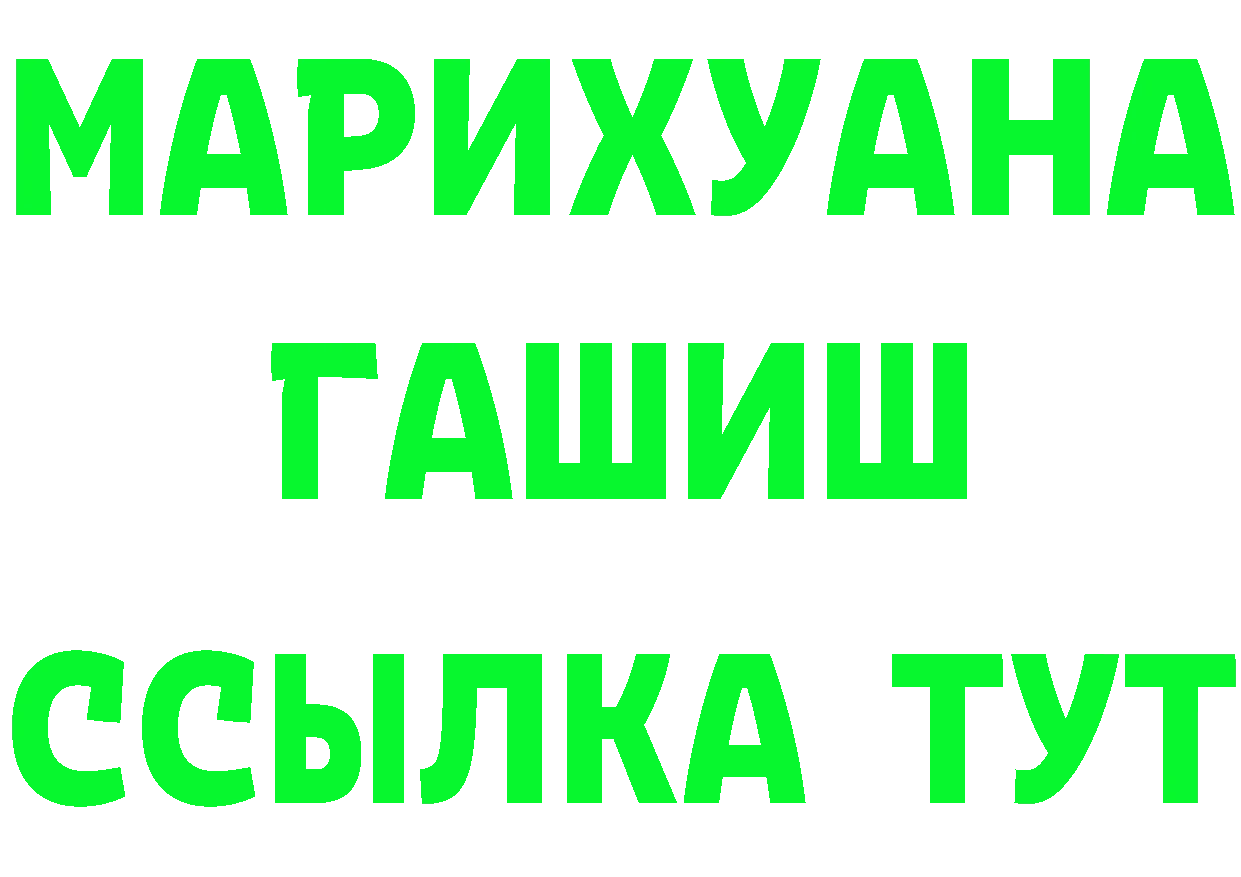 МАРИХУАНА
ГАШИШ
ССЫЛКА ТУТ